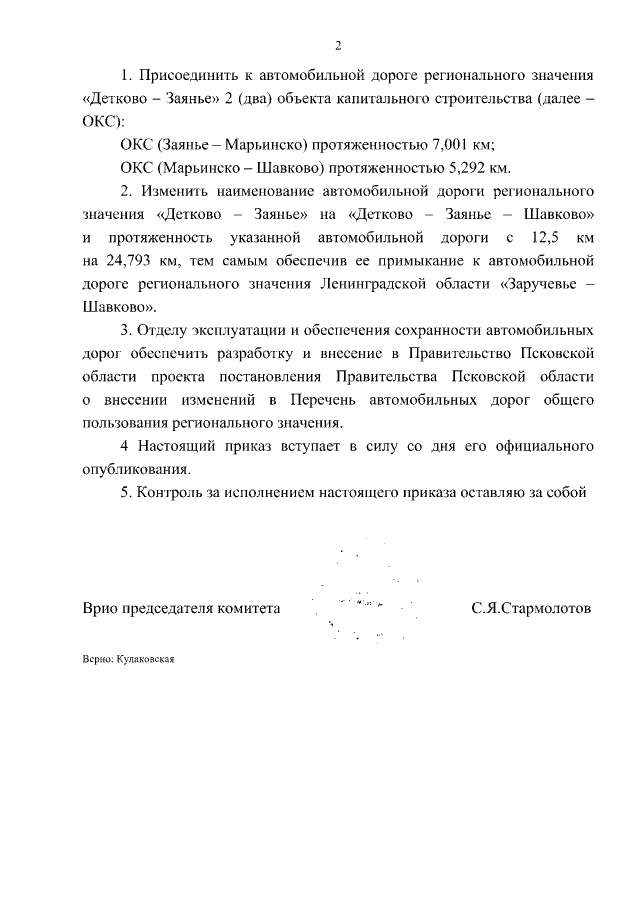 2

1. Присоединить к автомобильной дороге регионального значения «Детково – Заянье» 2 (два) объекта капитального строительства (далее – ОКС):

ОКС (Заянье – Марьинско) протяженностью 7,001 км;

ОКС (Марьинско – Шавково) протяженностью 5,292 км.

2. Изменить наименование автомобильной дороги регионального значения «Детково – Заянье» на «Детково – Заянье – Шавково» и протяженность указанной автомобильной дороги с 12,5 км на 24,793 км, тем самым обеспечив ее примыкание к автомобильной дороге регионального значения Ленинградской области «Заручевье – Шавково».

3. Отделу эксплуатации и обеспечения сохранности автомобильных дорог обеспечить разработку и внесение в Правительство Псковской области проекта постановления Правительства Псковской области о внесении изменений в Перечень автомобильных дорог общего пользования регионального значения.

4 Настоящий приказ вступает в силу со дня его официального опубликования.

5. Контроль за исполнением настоящего приказа оставляю за собой

Врио председателя комитета С.Я.Стармолотов

Верно: Кулаковская